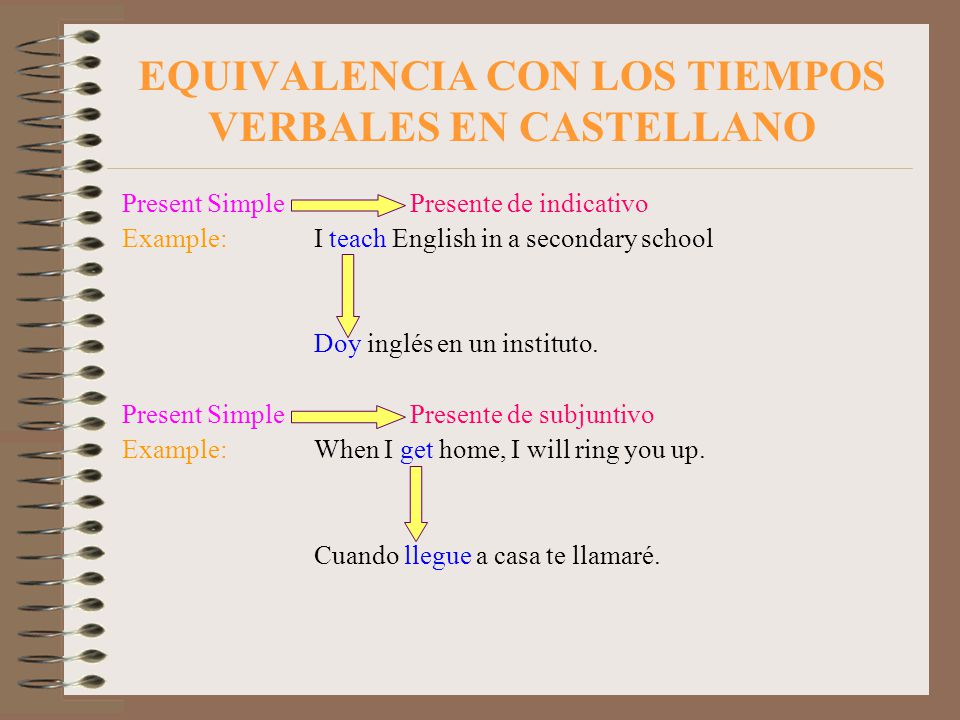 EQUIVALENCIA CON LOS TIEMPOS VERBALES EN CASTELLANO

Present Simple Presente de indicativo
Example: I teach English in a secondary school

Doy inglés en un instituto.

Present Simple Presente de subjuntivo
Example: When I get home, I will ring you up.

Cuando llegue a casa te llamaré.